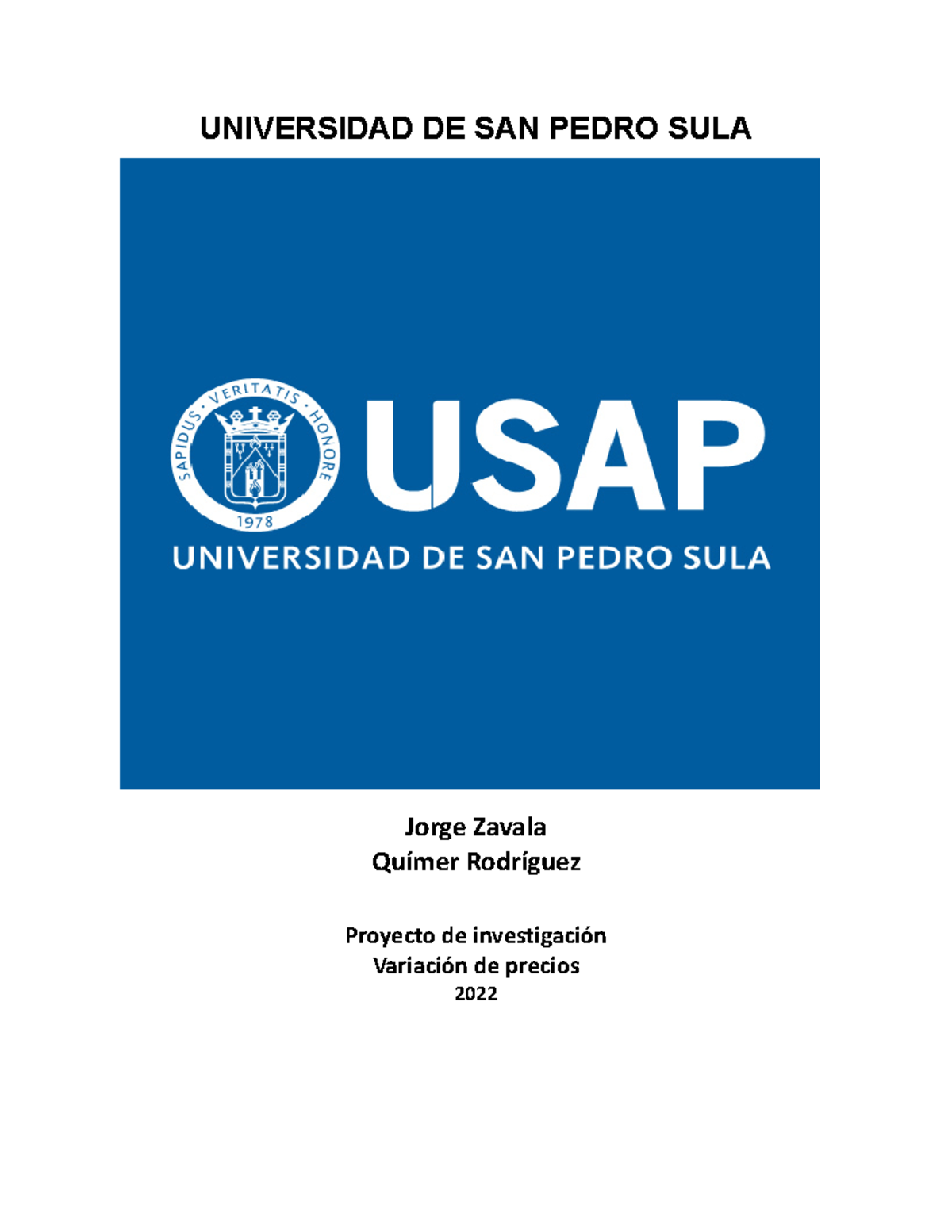 UNIVERSIDAD DE SAN PEDRO SULA

SAPIDUS · VERITATIS · HONORE
1978

USAP
UNIVERSIDAD DE SAN PEDRO SULA

Jorge Zavala
Químer Rodríguez

Proyecto de investigación
Variación de precios
2022